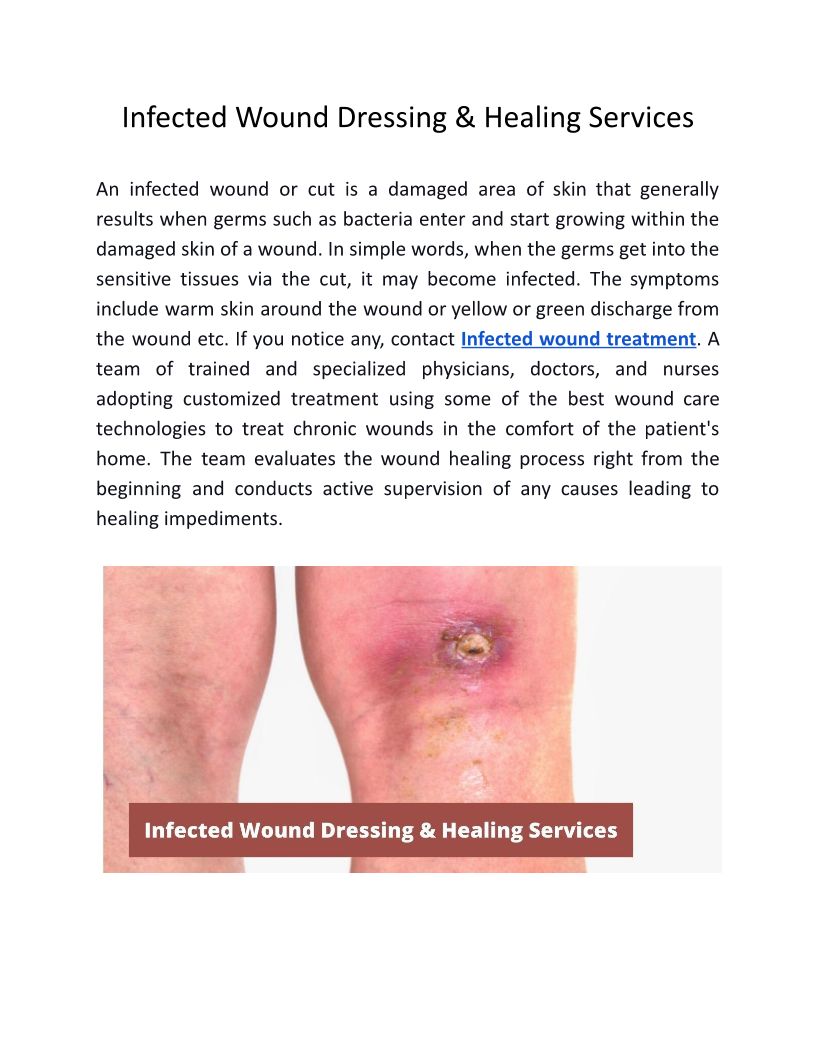 Infected Wound Dressing & Healing Services

An infected wound or cut is a damaged area of skin that generally results when germs such as bacteria enter and start growing within the damaged skin of a wound. In simple words, when the germs get into the sensitive tissues via the cut, it may become infected. The symptoms include warm skin around the wound or yellow or green discharge from the wound etc. If you notice any, contact Infected wound treatment. A team of trained and specialized physicians, doctors, and nurses adopting customized treatment using some of the best wound care technologies to treat chronic wounds in the comfort of the patient's home. The team evaluates the wound healing process right from the beginning and conducts active supervision of any causes leading to healing impediments.

Infected Wound Dressing & Healing Services